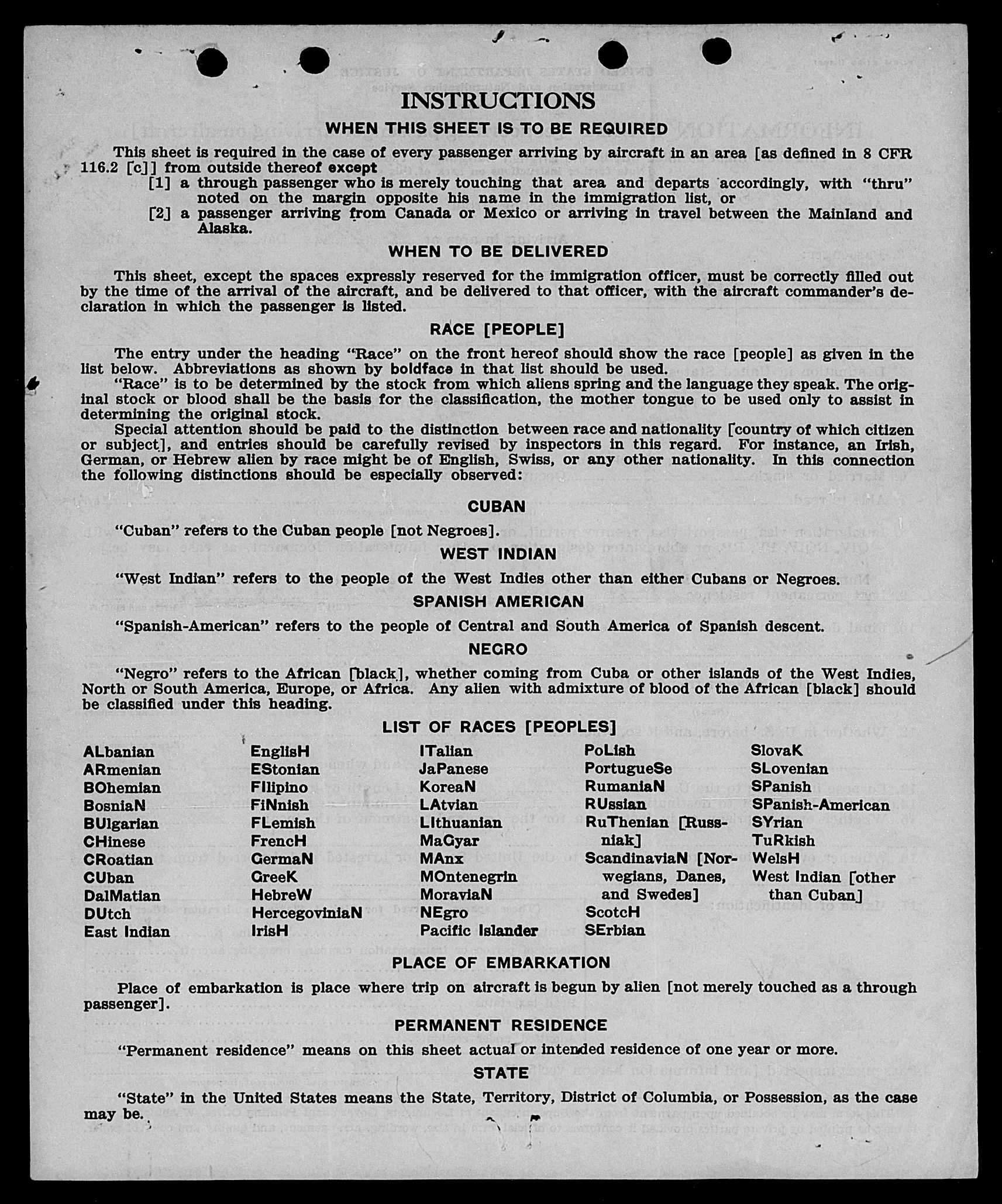 INSTRUCTIONS

WHEN THIS SHEET IS TO BE REQUIRED

This sheet is required in the case of every passenger arriving by aircraft in an area [as defined in 8 CFR 116.2 [c]] from outside thereof except
[1] a through passenger who is merely touching that area and departs accordingly, with "thru" noted on the margin opposite his name in the immigration list, or
[2] a passenger arriving from Canada or Mexico or arriving in travel between the Mainland and Alaska.

WHEN TO BE DELIVERED

This sheet, except the spaces expressly reserved for the immigration officer, must be correctly filled out by the time of the arrival of the aircraft, and be delivered to that officer, with the aircraft commander's declaration in which the passenger is listed.

RACE [PEOPLE]

The entry under the heading "Race" on the front hereof should show the race [people] as given in the list below. Abbreviations as shown by boldface in that list should be used.
"Race" is to be determined by the stock from which aliens spring and the language they speak. The original stock or blood shall be the basis for the classification, the mother tongue to be used only to assist in determining the original stock.
Special attention should be paid to the distinction between race and nationality [country of which citizen or subject], and entries should be carefully revised by inspectors in this regard. For instance, an Irish, German, or Hebrew alien by race might be of English, Swiss, or any other nationality. In this connection the following distinctions should be especially observed:

CUBAN

"Cuban" refers to the Cuban people [not Negroes].

WEST INDIAN

"West Indian" refers to the people of the West Indies other than either Cubans or Negroes.

SPANISH AMERICAN

"Spanish-American" refers to the people of Central and South America of Spanish descent.

NEGRO

"Negro" refers to the African [black], whether coming from Cuba or other islands of the West Indies, North or South America, Europe, or Africa. Any alien with admixture of blood of the African [black] should be classified under this heading.

LIST OF RACES [PEOPLES]

ALbanian
ARmenian
BOhemian
BosniaN
BUlgarian
CHinese
CRoatian
CUban
DalMatian
DUtch
East Indian

EnglisH
EStonian
FIlipino
FiNnish
FLemish
FrencH
GermaN
GreeK
HebreW
HercegoviniaN
IrisH

ITalian
JaPanese
KoreaN
LAtvian
LIthuanian
MaGyar
MAnx
MOntenegrin
MoraviaN
NEgro
Pacific Islander

PoLish
PortugueSe
RumaniaN
RUssian
RuThenian [Russniak]
ScandinaviaN [Norwegians, Danes, and Swedes]
ScotcH
SErbian

SlovaK
SLovenian
SPanish
SPanish-American
SYrian
TuRkish
WelsH
West Indian [other than Cuban]

PLACE OF EMBARKATION

Place of embarkation is place where trip on aircraft is begun by alien [not merely touched as a through passenger].

PERMANENT RESIDENCE

"Permanent residence" means on this sheet actual or intended residence of one year or more.

STATE

"State" in the United States means the State, Territory, District of Columbia, or Possession, as the case may be.